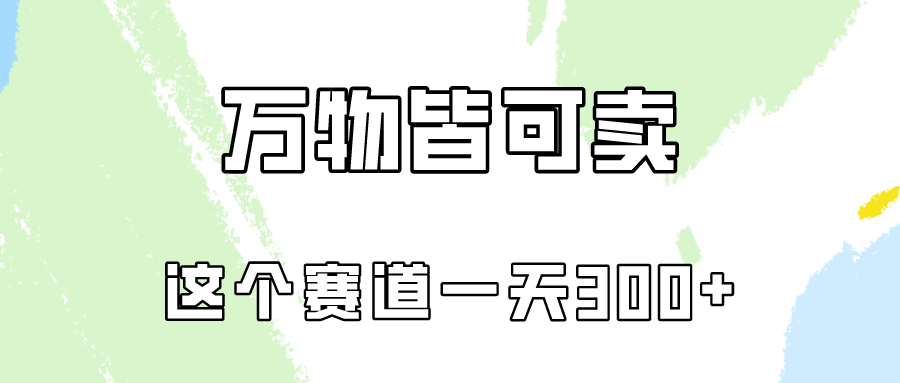 万物皆可卖

这个赛道一天300+